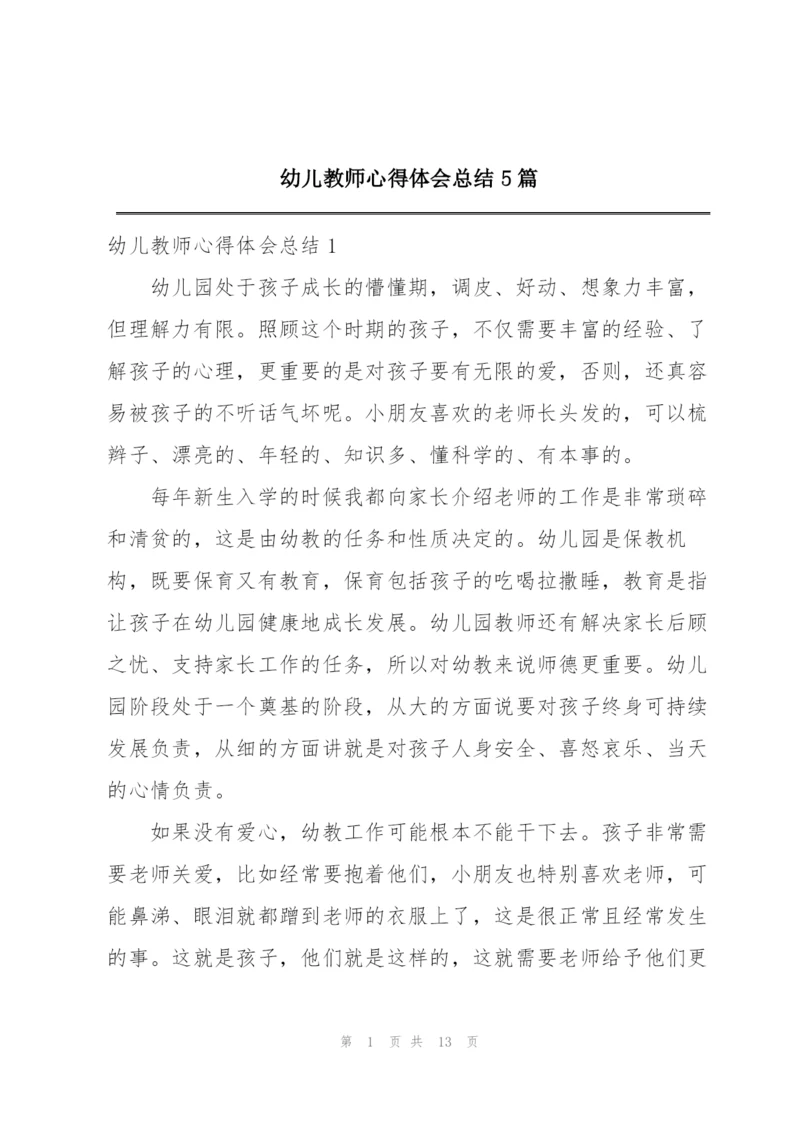 幼儿教师心得体会总结5篇

幼儿教师心得体会总结1

幼儿园处于孩子成长的懵懂期，调皮、好动、想象力丰富，但理解力有限。照顾这个时期的孩子，不仅需要丰富的经验、了解孩子的心理，更重要的是对孩子要有无限的爱，否则，还真容易被孩子的不听话气坏呢。小朋友喜欢的老师长头发的，可以梳辫子、漂亮的、年轻的、知识多、懂科学的、有本事的。

每年新生入学的时候我都向家长介绍老师的工作是非常琐碎和清贫的，这是由幼教的任务和性质决定的。幼儿园是保教机构，既要保育又有教育，保育包括孩子的吃喝拉撒睡，教育是指让孩子在幼儿园健康地成长发展。幼儿园教师还有解决家长后顾之忧、支持家长工作的任务，所以对幼教来说师德更重要。幼儿园阶段处于一个奠基的阶段，从大的方面说要对孩子终身可持续发展负责，从细的方面讲就是对孩子人身安全、喜怒哀乐、当天的心情负责。

如果没有爱心，幼教工作可能根本不能干下去。孩子非常需要老师关爱，比如经常要抱着他们，小朋友也特别喜欢老师，可能鼻涕、眼泪就都蹭到老师的衣服上了，这是很正常且经常发生的事。这就是孩子，他们就是这样的，这就需要老师给予他们更

第 1 页 共 13 页